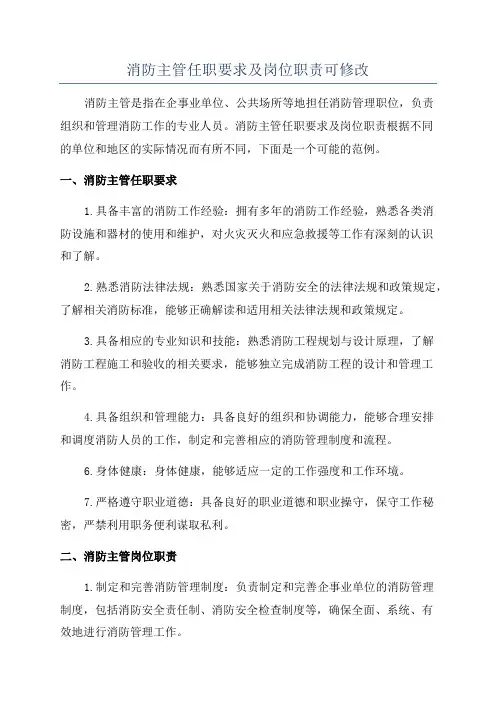 消防主管任职要求及岗位职责可修改

消防主管是指在企事业单位、公共场所等地担任消防管理职位，负责组织和管理消防工作的专业人员。消防主管任职要求及岗位职责根据不同的单位和地区的实际情况而有所不同，下面是一个可能的范例。

一、消防主管任职要求

1.具备丰富的消防工作经验：拥有多年的消防工作经验，熟悉各类消防设施和器材的使用和维护，对火灾灭火和应急救援等工作有深刻的认识和了解。

2.熟悉消防法律法规：熟悉国家关于消防安全的法律法规和政策规定，了解相关消防标准，能够正确解读和适用相关法律法规和政策规定。

3.具备相应的专业知识和技能：熟悉消防工程规划与设计原理，了解消防工程施工和验收的相关要求，能够独立完成消防工程的设计和管理工作。

4.具备组织和管理能力：具备良好的组织和协调能力，能够合理安排和调度消防人员的工作，制定和完善相应的消防管理制度和流程。

6.身体健康：身体健康，能够适应一定的工作强度和工作环境。

7.严格遵守职业道德：具备良好的职业道德和职业操守，保守工作秘密，严禁利用职务便利谋取私利。

二、消防主管岗位职责

1.制定和完善消防管理制度：负责制定和完善企事业单位的消防管理制度，包括消防安全责任制、消防安全检查制度等，确保全面、系统、有效地进行消防管理工作。